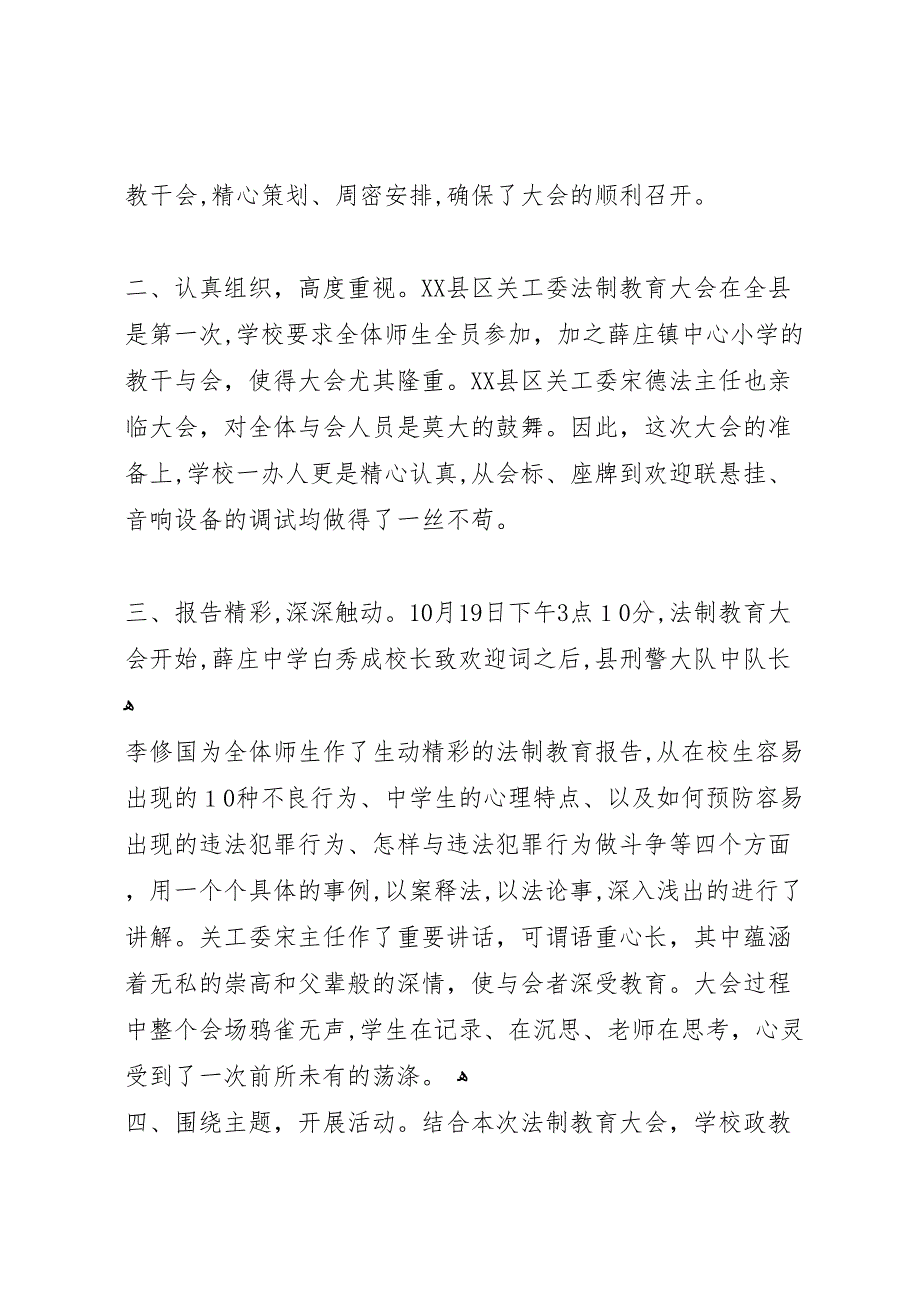 教干会,精心策划、周密安排,确保了大会的顺利召开。

二、认真组织，高度重视。XX县区关工委法制教育大会在全县是第一次,学校要求全体师生全员参加，加之薛庄镇中心小学的教干与会，使得大会尤其隆重。XX县区关工委宋德法主任也亲临大会，对全体与会人员是莫大的鼓舞。因此，这次大会的准备上,学校一办人更是精心认真,从会标、座牌到欢迎联悬挂、音响设备的调试均做得了一丝不苟。

三、报告精彩,深深触动。10月19日下午3点10分，法制教育大会开始,薛庄中学白秀成校长致欢迎词之后,县刑警大队中队长

李修国为全体师生作了生动精彩的法制教育报告,从在校生容易出现的10种不良行为、中学生的心理特点、以及如何预防容易出现的违法犯罪行为、怎样与违法犯罪行为做斗争等四个方面，用一个个具体的事例,以案释法,以法论事,深入浅出的进行了讲解。关工委宋主任作了重要讲话，可谓语重心长，其中蕴涵着无私的崇高和父辈般的深情，使与会者深受教育。大会过程中整个会场鸦雀无声,学生在记录、在沉思、老师在思考，心灵受到了一次前所未有的荡涤。

四、围绕主题，开展活动。结合本次法制教育大会，学校政教